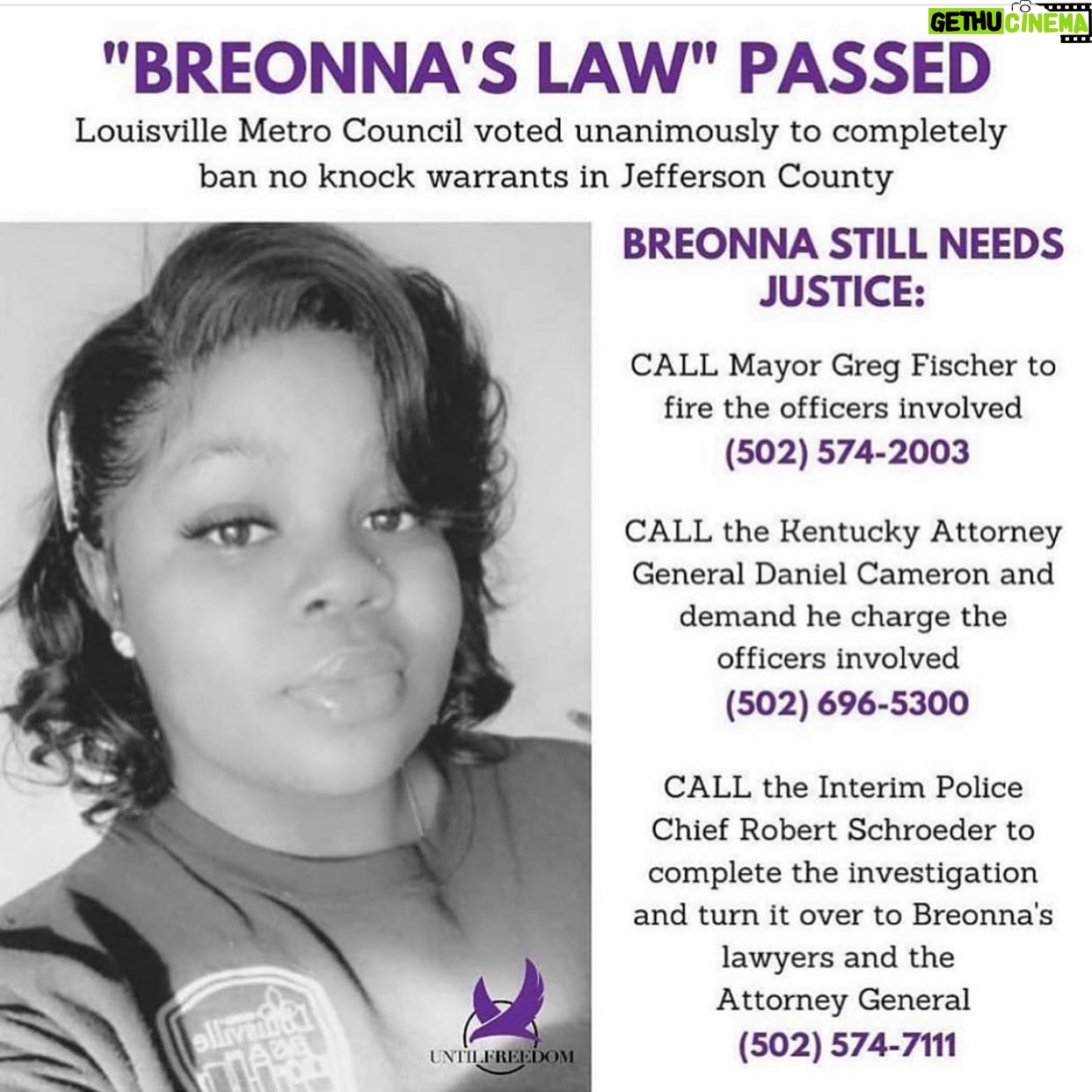 "BREONNA'S LAW" PASSED

Louisville Metro Council voted unanimously to completely ban no knock warrants in Jefferson County

BREONNA STILL NEEDS JUSTICE:

CALL Mayor Greg Fischer to fire the officers involved
(502) 574-2003

CALL the Kentucky Attorney General Daniel Cameron and demand he charge the officers involved
(502) 696-5300

CALL the Interim Police Chief Robert Schroeder to complete the investigation and turn it over to Breonna's lawyers and the Attorney General
(502) 574-7111

UNTILFREEDOM

GETHU CINEMA